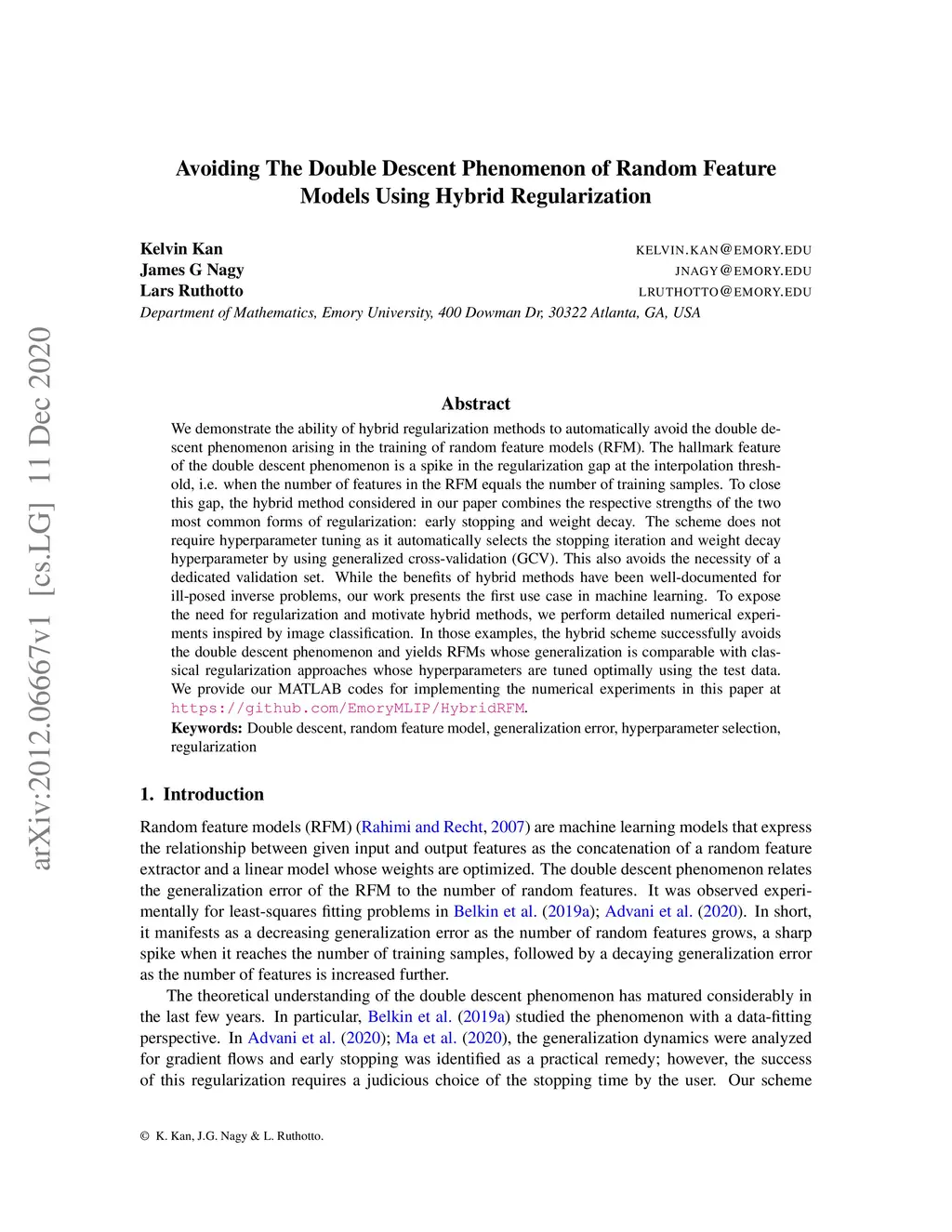 arXiv:2012.06667v1 [cs.LG] 11 Dec 2020

Avoiding The Double Descent Phenomenon of Random Feature Models Using Hybrid Regularization

Kelvin Kan KELVIN.KAN@EMORY.EDU
James G Nagy JNAGY@EMORY.EDU
Lars Ruthotto LRUTHOTTO@EMORY.EDU
Department of Mathematics, Emory University, 400 Dowman Dr, 30322 Atlanta, GA, USA

Abstract

We demonstrate the ability of hybrid regularization methods to automatically avoid the double descent phenomenon arising in the training of random feature models (RFM). The hallmark feature of the double descent phenomenon is a spike in the regularization gap at the interpolation threshold, i.e. when the number of features in the RFM equals the number of training samples. To close this gap, the hybrid method considered in our paper combines the respective strengths of the two most common forms of regularization: early stopping and weight decay. The scheme does not require hyperparameter tuning as it automatically selects the stopping iteration and weight decay hyperparameter by using generalized cross-validation (GCV). This also avoids the necessity of a dedicated validation set. While the benefits of hybrid methods have been well-documented for ill-posed inverse problems, our work presents the first use case in machine learning. To expose the need for regularization and motivate hybrid methods, we perform detailed numerical experiments inspired by image classification. In those examples, the hybrid scheme successfully avoids the double descent phenomenon and yields RFMs whose generalization is comparable with classical regularization approaches whose hyperparameters are tuned optimally using the test data. We provide our MATLAB codes for implementing the numerical experiments in this paper at https://github.com/EmoryMLIP/HybridRFM.
Keywords: Double descent, random feature model, generalization error, hyperparameter selection, regularization

1. Introduction

Random feature models (RFM) (Rahimi and Recht, 2007) are machine learning models that express the relationship between given input and output features as the concatenation of a random feature extractor and a linear model whose weights are optimized. The double descent phenomenon relates the generalization error of the RFM to the number of random features. It was observed experimentally for least-squares fitting problems in Belkin et al. (2019a); Advani et al. (2020). In short, it manifests as a decreasing generalization error as the number of random features grows, a sharp spike when it reaches the number of training samples, followed by a decaying generalization error as the number of features is increased further.

The theoretical understanding of the double descent phenomenon has matured considerably in the last few years. In particular, Belkin et al. (2019a) studied the phenomenon with a data-fitting perspective. In Advani et al. (2020); Ma et al. (2020), the generalization dynamics were analyzed for gradient flows and early stopping was identified as a practical remedy; however, the success of this regularization requires a judicious choice of the stopping time by the user. Our scheme

© K. Kan, J.G. Nagy & L. Ruthotto.